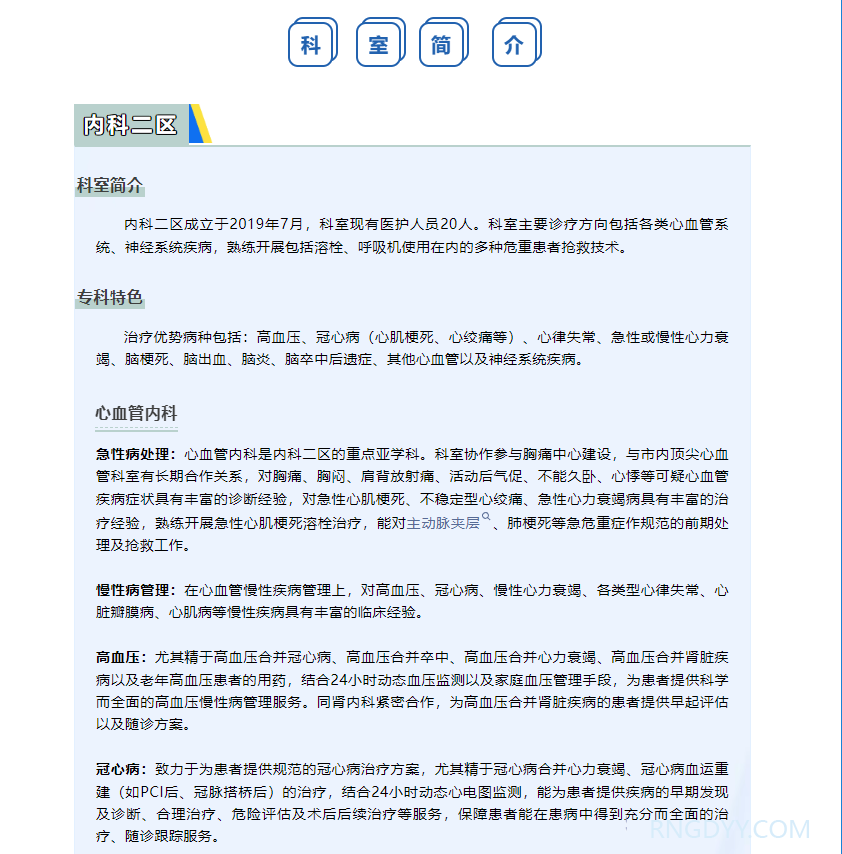 科 室 简 介

内科二区

科室简介

内科二区成立于2019年7月，科室现有医护人员20人。科室主要诊疗方向包括各类心血管系统、神经系统疾病，熟练开展包括溶栓、呼吸机使用在内的多种危重患者抢救技术。

专科特色

治疗优势病种包括：高血压、冠心病（心肌梗死、心绞痛等）、心律失常、急性或慢性心力衰竭、脑梗死、脑出血、脑炎、脑卒中后遗症、其他心血管以及神经系统疾病。

心血管内科

急性病处理：心血管内科是内科二区的重点亚学科。科室协作参与胸痛中心建设，与市内顶尖心血管科室有长期合作关系，对胸痛、胸闷、肩背放射痛、活动后气促、不能久卧、心悸等可疑心血管疾病症状具有丰富的诊断经验，对急性心肌梗死、不稳定型心绞痛、急性心力衰竭病具有丰富的治疗经验，熟练开展急性心肌梗死溶栓治疗，能对主动脉夹层、肺梗死等急危重症作规范的前期处理及抢救工作。

慢性病管理：在心血管慢性疾病管理上，对高血压、冠心病、慢性心力衰竭、各类型心律失常、心脏瓣膜病、心肌病等慢性疾病具有丰富的临床经验。

高血压：尤其精于高血压合并冠心病、高血压合并卒中、高血压合并心力衰竭、高血压合并肾脏疾病以及老年高血压患者的用药，结合24小时动态血压监测以及家庭血压管理手段，为患者提供科学而全面的高血压慢性病管理服务。同肾内科紧密合作，为高血压合并肾脏疾病的患者提供早起评估以及随诊方案。

冠心病：致力于为患者提供规范的冠心病治疗方案，尤其精于冠心病合并心力衰竭、冠心病血运重建（如PCI后、冠脉搭桥后）的治疗，结合24小时动态心电图监测，能为患者提供疾病的早期发现及诊断、合理治疗、危险评估及术后后续治疗等服务，保障患者能在患病中得到充分而全面的治疗、随诊跟踪服务。

RNGDYY.COM